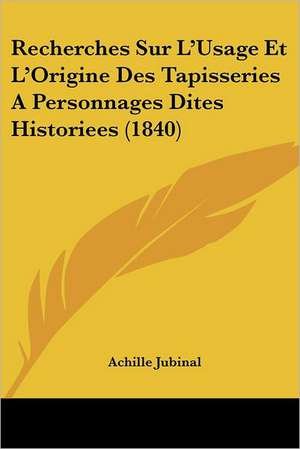 Recherches Sur L'Usage Et L'Origine Des Tapisseries A Personnages Dites Historiees (1840)

Achille Jubinal